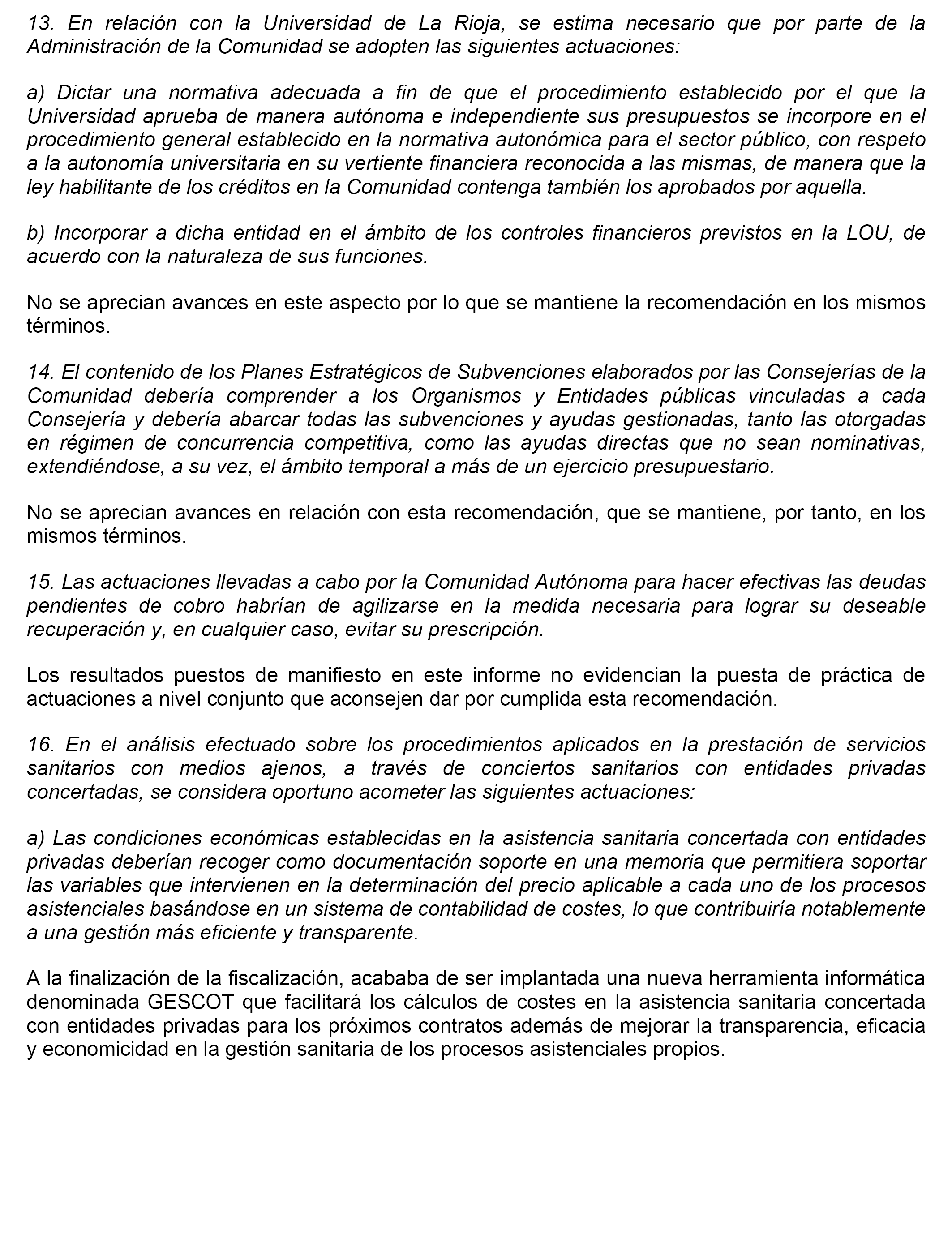 13. En relación con la Universidad de La Rioja, se estima necesario que por parte de la Administración de la Comunidad se adopten las siguientes actuaciones:

a) Dictar una normativa adecuada a fin de que el procedimiento establecido por el que la Universidad aprueba de manera autónoma e independiente sus presupuestos se incorpore en el procedimiento general establecido en la normativa autonómica para el sector público, con respeto a la autonomía universitaria en su vertiente financiera reconocida a las mismas, de manera que la ley habilitante de los créditos en la Comunidad contenga también los aprobados por aquella.

b) Incorporar a dicha entidad en el ámbito de los controles financieros previstos en la LOU, de acuerdo con la naturaleza de sus funciones.

No se aprecian avances en este aspecto por lo que se mantiene la recomendación en los mismos términos.

14. El contenido de los Planes Estratégicos de Subvenciones elaborados por las Consejerías de la Comunidad debería comprender a los Organismos y Entidades públicas vinculadas a cada Consejería y debería abarcar todas las subvenciones y ayudas gestionadas, tanto las otorgadas en régimen de concurrencia competitiva, como las ayudas directas que no sean nominativas, extendiéndose, a su vez, el ámbito temporal a más de un ejercicio presupuestario.

No se aprecian avances en relación con esta recomendación, que se mantiene, por tanto, en los mismos términos.

15. Las actuaciones llevadas a cabo por la Comunidad Autónoma para hacer efectivas las deudas pendientes de cobro habrían de agilizarse en la medida necesaria para lograr su deseable recuperación y, en cualquier caso, evitar su prescripción.

Los resultados puestos de manifiesto en este informe no evidencian la puesta de práctica de actuaciones a nivel conjunto que aconsejen dar por cumplida esta recomendación.

16. En el análisis efectuado sobre los procedimientos aplicados en la prestación de servicios sanitarios con medios ajenos, a través de conciertos sanitarios con entidades privadas concertadas, se considera oportuno acometer las siguientes actuaciones:

a) Las condiciones económicas establecidas en la asistencia sanitaria concertada con entidades privadas deberían recoger como documentación soporte en una memoria que permitiera soportar las variables que intervienen en la determinación del precio aplicable a cada uno de los procesos asistenciales basándose en un sistema de contabilidad de costes, lo que contribuiría notablemente a una gestión más eficiente y transparente.

A la finalización de la fiscalización, acababa de ser implantada una nueva herramienta informática denominada GESCOT que facilitará los cálculos de costes en la asistencia sanitaria concertada con entidades privadas para los próximos contratos además de mejorar la transparencia, eficacia y economicidad en la gestión sanitaria de los procesos asistenciales propios.